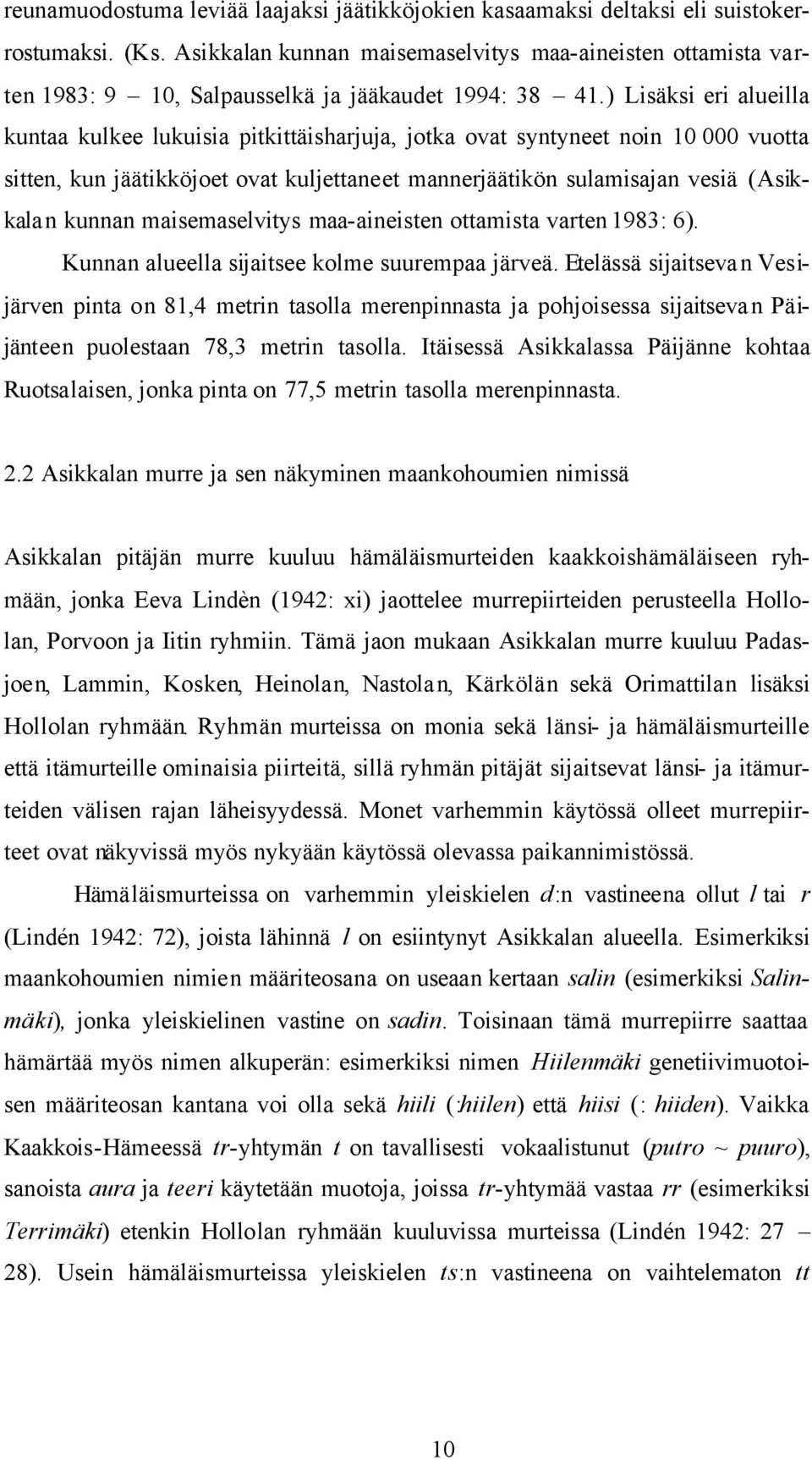 reunamuodostuma leviää laajaksi jäätikköjokien kasaamaksi deltaksi eli suistokerrostumaksi. (Ks. Asikkalan kunnan maisemaselvitys maa-aineisten ottamista varten 1983: 9 – 10, Salpausselkä ja jääkaudet 1994: 38 – 41.) Lisäksi eri alueilla kuntaa kulkee lukuisia pitkittäisharjuja, jotka ovat syntyneet noin 10 000 vuotta sitten, kun jäätikköjoet ovat kuljettaneet mannerjäätikön sulamisajan vesiä (Asikkalan kunnan maisemaselvitys maa-aineisten ottamista varten 1983: 6).

Kunnan alueella sijaitsee kolme suurempaa järveä. Etelässä sijaitsevan Vesijärven pinta on 81,4 metrin tasolla merenpinnasta ja pohjoisessa sijaitsevan Päijänteen puolestaan 78,3 metrin tasolla. Itäisessä Asikkalassa Päijänne kohtaa Ruotsalaisen, jonka pinta on 77,5 metrin tasolla merenpinnasta.

2.2 Asikkalan murre ja sen näkyminen maankohoumien nimissä

Asikkalan pitäjän murre kuuluu hämäläismurteiden kaakkoishämäläiseen ryhmään, jonka Eeva Lindèn (1942: xi) jaottelee murrepiirteiden perusteella Hollolan, Porvoon ja Iitin ryhmiin. Tämä jaon mukaan Asikkalan murre kuuluu Padasjoen, Lammin, Kosken, Heinolan, Nastolan, Kärkölän sekä Orimattilan lisäksi Hollolan ryhmään. Ryhmän murteissa on monia sekä länsi- ja hämäläismurteille että itämurteille ominaisia piirteitä, sillä ryhmän pitäjät sijaitsevat länsi- ja itämurteiden välisen rajan läheisyydessä. Monet varhemmin käytössä olleet murrepiirteet ovat näkyvissä myös nykyään käytössä olevassa paikannimistössä.

Hämäläismurteissa on varhemmin yleiskielen d:n vastineena ollut l tai r (Lindén 1942: 72), joista lähinnä l on esiintynyt Asikkalan alueella. Esimerkiksi maankohoumien nimien määriteosana on useaan kertaan salin (esimerkiksi Salinmäki), jonka yleiskielinen vastine on sadin. Toisinaan tämä murrepiirre saattaa hämärtää myös nimen alkuperän: esimerkiksi nimen Hiilenmäki genetiivimuotoisen määriteosan kantana voi olla sekä hiili (:hiilen) että hiisi (: hiiden). Vaikka Kaakkois-Hämeessä tr-yhtymän t on tavallisesti vokaalistunut (putro ~ puuro), sanoista aura ja teeri käytetään muotoja, joissa tr-yhtymää vastaa rr (esimerkiksi Terrimäki) etenkin Hollolan ryhmään kuuluvissa murteissa (Lindén 1942: 27 – 28). Usein hämäläismurteissa yleiskielen ts:n vastineena on vaihtelematon tt

10